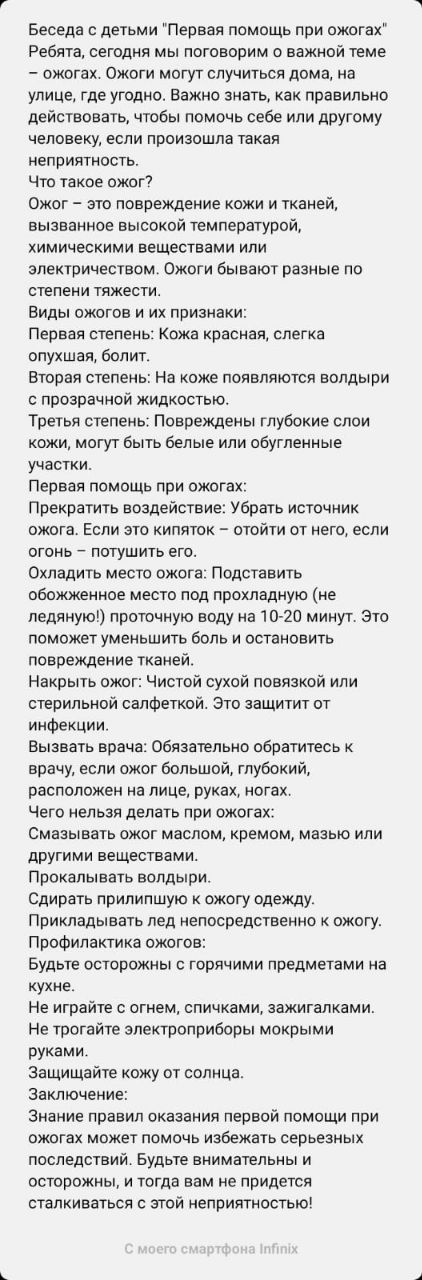 Беседа с детьми "Первая помощь при ожогах"
Ребята, сегодня мы поговорим о важной теме – ожогах. Ожоги могут случиться дома, на улице, где угодно. Важно знать, как правильно действовать, чтобы помочь себе или другому человеку, если произошла такая неприятность.
Что такое ожог?
Ожог – это повреждение кожи и тканей, вызванное высокой температурой, химическими веществами или электричеством. Ожоги бывают разные по степени тяжести.
Виды ожогов и их признаки:
Первая степень: Кожа красная, слегка опухшая, болит.
Вторая степень: На коже появляются волдыри с прозрачной жидкостью.
Третья степень: Повреждены глубокие слои кожи, могут быть белые или обугленные участки.
Первая помощь при ожогах:
Прекратить воздействие: Убрать источник ожога. Если это кипяток – отойти от него, если огонь – потушить его.
Охладить место ожога: Подставить обожженное место под прохладную (не ледяную!) проточную воду на 10-20 минут. Это поможет уменьшить боль и остановить повреждение тканей.
Накрыть ожог: Чистой сухой повязкой или стерильной салфеткой. Это защитит от инфекции.
Вызвать врача: Обязательно обратитесь к врачу, если ожог большой, глубокий, расположен на лице, руках, ногах.
Чего нельзя делать при ожогах:
Смазывать ожог маслом, кремом, мазью или другими веществами.
Прокалывать волдыри.
Сдирать прилипшую к ожогу одежду.
Прикладывать лед непосредственно к ожогу.
Профилактика ожогов:
Будьте осторожны с горячими предметами на кухне.
Не играйте с огнем, спичками, зажигалками.
Не трогайте электроприборы мокрыми руками.
Защищайте кожу от солнца.
Заключение:
Знание правил оказания первой помощи при ожогах может помочь избежать серьезных последствий. Будьте внимательны и осторожны, и тогда вам не придется сталкиваться с этой неприятностью!

С моего смартфона Infinix